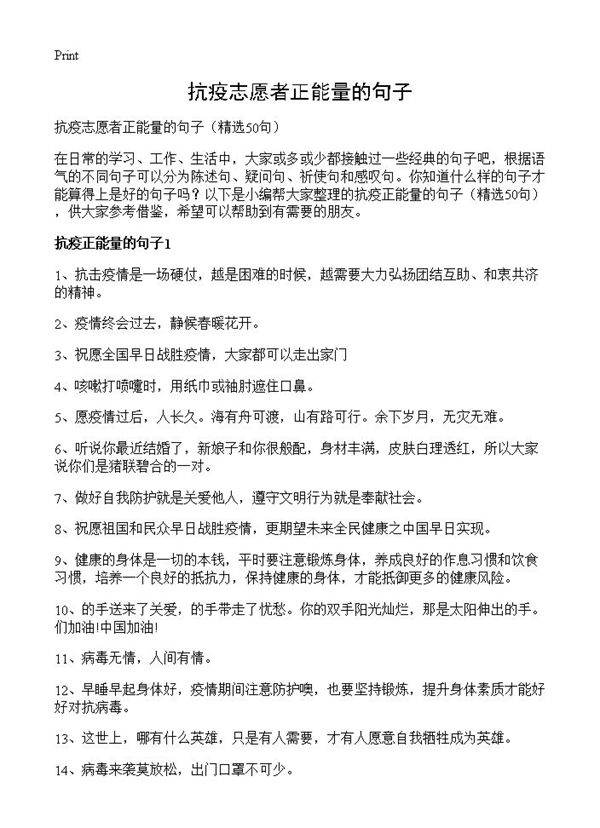 Print

抗疫志愿者正能量的句子

抗疫志愿者正能量的句子（精选50句）

在日常的学习、工作、生活中，大家或多或少都接触过一些经典的句子吧，根据语气的不同句子可以分为陈述句、疑问句、祈使句和感叹句。你知道什么样的句子才能算得上是好的句子吗？以下是小编帮大家整理的抗疫正能量的句子（精选50句），供大家参考借鉴，希望可以帮助到有需要的朋友。

抗疫正能量的句子1

1、抗击疫情是一场硬仗，越是困难的时候，越需要大力弘扬团结互助、和衷共济的精神。

2、疫情终会过去，静候春暖花开。

3、祝愿全国早日战胜疫情，大家都可以走出家门

4、咳嗽打喷嚏时，用纸巾或袖肘遮住口鼻。

5、愿疫情过后，人长久。海有舟可渡，山有路可行。余下岁月，无灾无难。

6、听说你最近结婚了，新娘子和你很般配，身材丰满，皮肤白理透红，所以大家说你们是猪联碧合的一对。

7、做好自我防护就是关爱他人，遵守文明行为就是奉献社会。

8、祝愿祖国和民众早日战胜疫情，更期望未来全民健康之中国早日实现。

9、健康的身体是一切的本钱，平时要注意锻炼身体，养成良好的作息习惯和饮食习惯，培养一个良好的抵抗力，保持健康的身体，才能抵御更多的健康风险。

10、的手送来了关爱，的手带走了忧愁。你的双手阳光灿烂，那是太阳伸出的手。们加油!中国加油!

11、病毒无情，人间有情。

12、早睡早起身体好，疫情期间注意防护噢，也要坚持锻炼，提升身体素质才能好好对抗病毒。

13、这世上，哪有什么英雄，只是有人需要，才有人愿意自我牺牲成为英雄。

14、病毒来袭莫放松，出门口罩不可少。